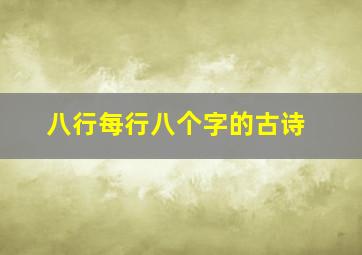 八行每行八个字的古诗